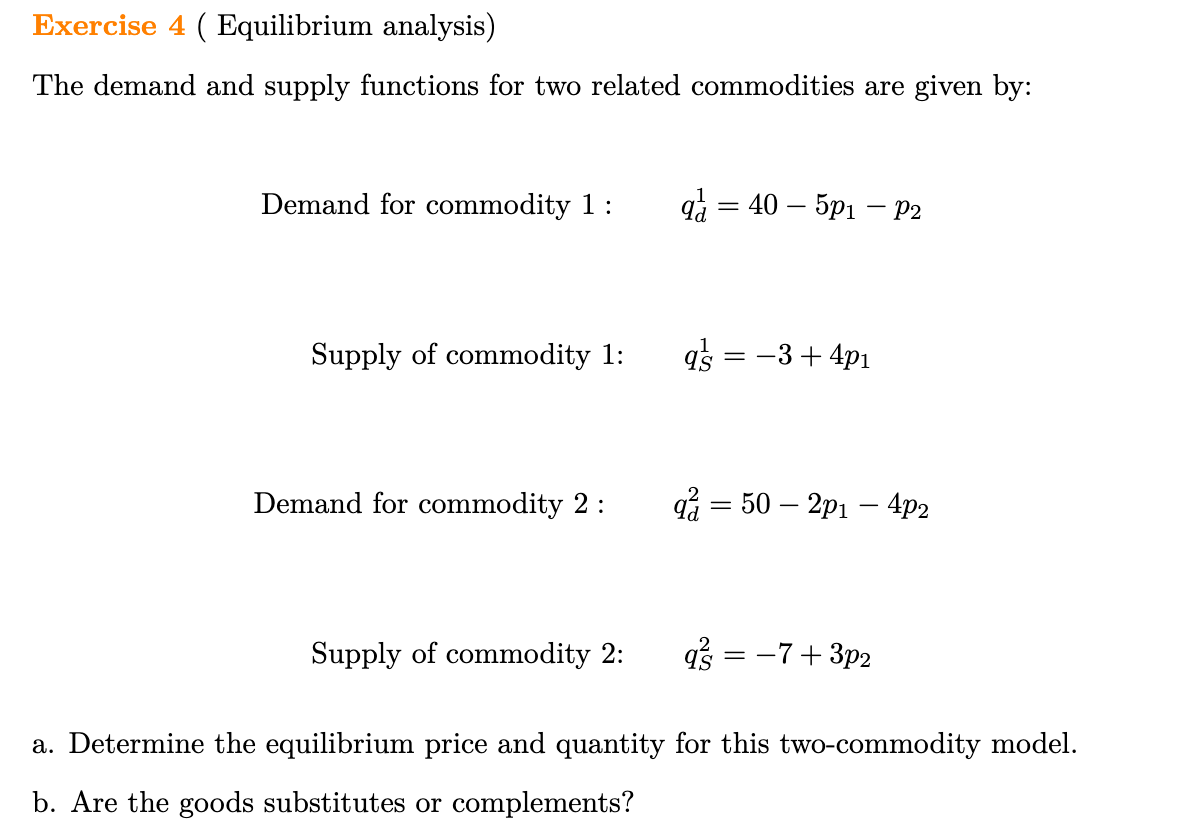 Exercise 4 ( Equilibrium analysis)

The demand and supply functions for two related commodities are given by:

Demand for commodity 1 : $q_d^1 = 40 - 5p_1 - p_2$

Supply of commodity 1: $q_S^1 = -3 + 4p_1$

Demand for commodity 2 : $q_d^2 = 50 - 2p_1 - 4p_2$

Supply of commodity 2: $q_S^2 = -7 + 3p_2$

a. Determine the equilibrium price and quantity for this two-commodity model.

b. Are the goods substitutes or complements?